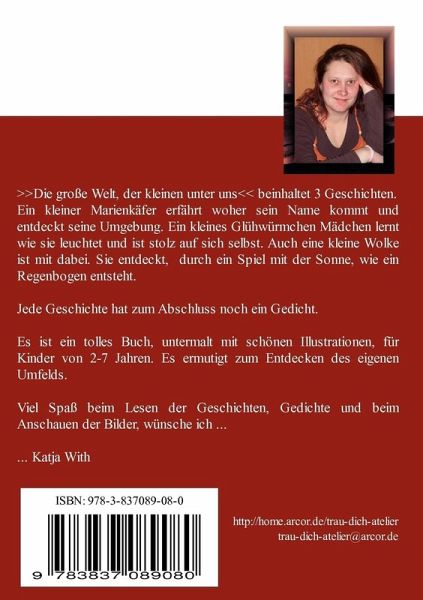 >>Die große Welt, der kleinen unter uns<< beinhaltet 3 Geschichten. Ein kleiner Marienkäfer erfährt woher sein Name kommt und entdeckt seine Umgebung. Ein kleines Glühwürmchen Mädchen lernt wie sie leuchtet und ist stolz auf sich selbst. Auch eine kleine Wolke ist mit dabei. Sie entdeckt, durch ein Spiel mit der Sonne, wie ein Regenbogen entsteht.

Jede Geschichte hat zum Abschluss noch ein Gedicht.

Es ist ein tolles Buch, untermalt mit schönen Illustrationen, für Kinder von 2-7 Jahren. Es ermutigt zum Entdecken des eigenen Umfelds.

Viel Spaß beim Lesen der Geschichten, Gedichte und beim Anschauen der Bilder, wünsche ich ...

... Katja With

ISBN: 978-3-837089-08-0

9 783837 089080

http://home.arcor.de/trau-dich-atelier
trau-dich-atelier@arcor.de